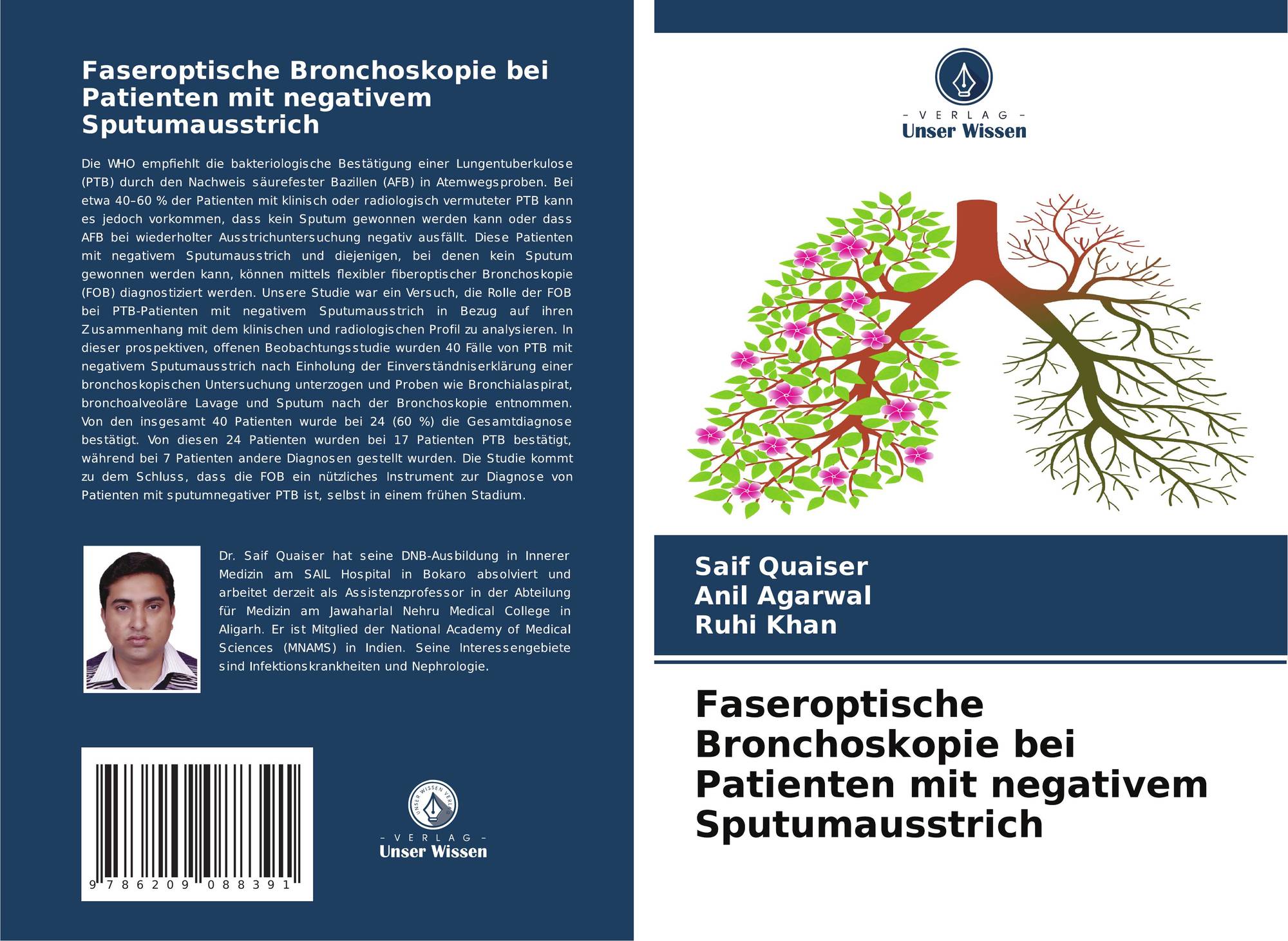 Faseroptische Bronchoskopie bei Patienten mit negativem Sputumausstrich

Die WHO empfiehlt die bakteriologische Bestätigung einer Lungentuberkulose (PTB) durch den Nachweis säurefester Bazillen (AFB) in Atemwegsproben. Bei etwa 40–60 % der Patienten mit klinisch oder radiologisch vermuteter PTB kann es jedoch vorkommen, dass kein Sputum gewonnen werden kann oder dass AFB bei wiederholter Ausstrichuntersuchung negativ ausfällt. Diese Patienten mit negativem Sputumausstrich und diejenigen, bei denen kein Sputum gewonnen werden kann, können mittels flexibler fiberoptischer Bronchoskopie (FOB) diagnostiziert werden. Unsere Studie war ein Versuch, die Rolle der FOB bei PTB-Patienten mit negativem Sputumausstrich in Bezug auf ihren Zusammenhang mit dem klinischen und radiologischen Profil zu analysieren. In dieser prospektiven, offenen Beobachtungsstudie wurden 40 Fälle von PTB mit negativem Sputumausstrich nach Einholung der Einverständniserklärung einer bronchoskopischen Untersuchung unterzogen und Proben wie Bronchialaspirat, bronchoalveoläre Lavage und Sputum nach der Bronchoskopie entnommen. Von den insgesamt 40 Patienten wurde bei 24 (60 %) die Gesamtdiagnose bestätigt. Von diesen 24 Patienten wurden bei 17 Patienten PTB bestätigt, während bei 7 Patienten andere Diagnosen gestellt wurden. Die Studie kommt zu dem Schluss, dass die FOB ein nützliches Instrument zur Diagnose von Patienten mit sputumnegativer PTB ist, selbst in einem frühen Stadium.

Dr. Saif Quaiser hat seine DNB-Ausbildung in Innerer Medizin am SAIL Hospital in Bokaro absolviert und arbeitet derzeit als Assistenzprofessor in der Abteilung für Medizin am Jawaharlal Nehru Medical College in Aligarh. Er ist Mitglied der National Academy of Medical Sciences (MNAMS) in Indien. Seine Interessengebiete sind Infektionskrankheiten und Nephrologie.

9 786209 088391

UNSER WISSEN VERLAG
- VERLAG -
Unser Wissen

- VERLAG -
Unser Wissen

Saif Quaiser
Anil Agarwal
Ruhi Khan

Faseroptische Bronchoskopie bei Patienten mit negativem Sputumausstrich